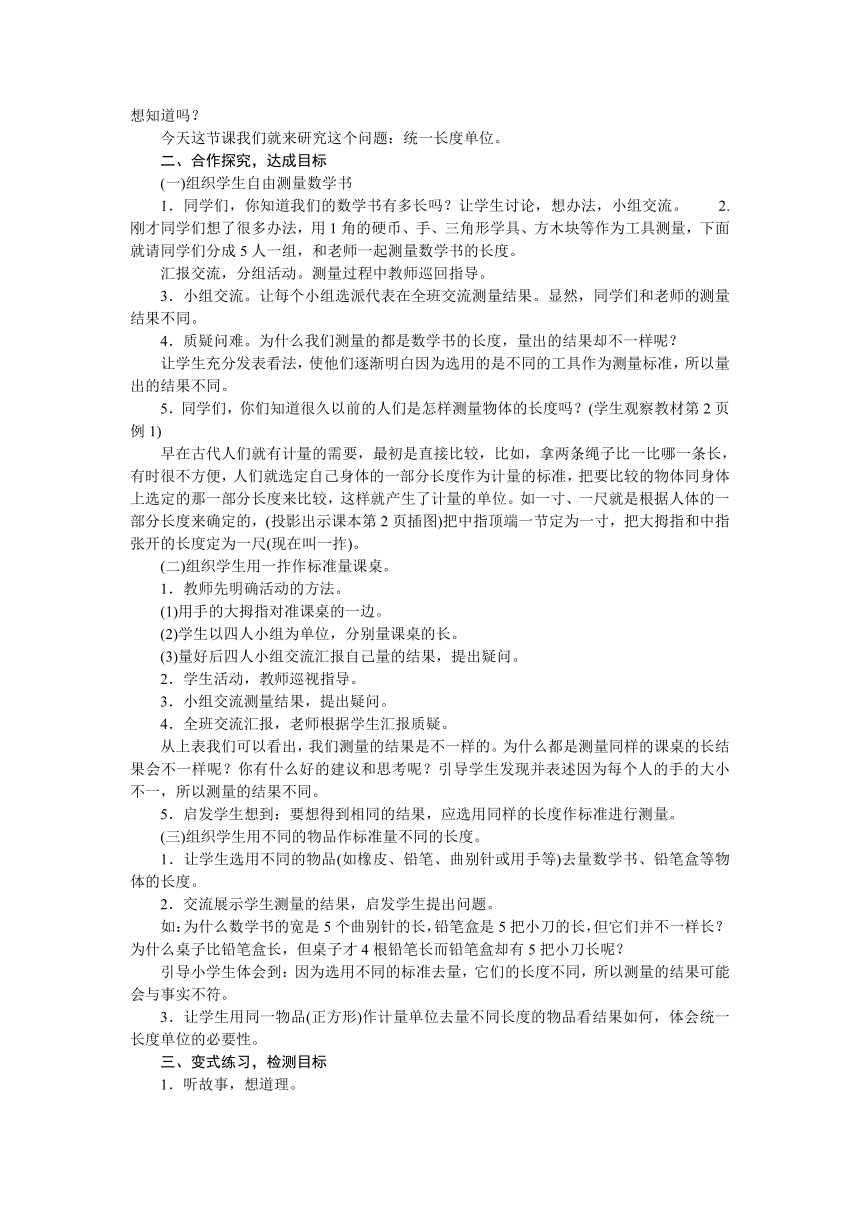 想知道吗？

今天这节课我们就来研究这个问题：统一长度单位。

二、合作探究，达成目标

(一)组织学生自由测量数学书

1．同学们，你知道我们的数学书有多长吗？让学生讨论，想办法，小组交流。 2.刚才同学们想了很多办法，用 1 角的硬币、手、三角形学具、方木块等作为工具测量，下面就请同学们分成 5 人一组，和老师一起测量数学书的长度。

汇报交流，分组活动。测量过程中教师巡回指导。

3．小组交流。让每个小组选派代表在全班交流测量结果。显然，同学们和老师的测量结果不同。

4．质疑问难。为什么我们测量的都是数学书的长度，量出的结果却不一样呢？

让学生充分发表看法，使他们逐渐明白因为选用的是不同的工具作为测量标准，所以量出的结果不同。

5．同学们，你们知道很久以前的人们是怎样测量物体的长度吗？(学生观察教材第 2 页例 1)

早在古代人们就有计量的需要，最初是直接比较，比如，拿两条绳子比一比哪一条长，有时很不方便，人们就选定自己身体的一部分长度作为计量的标准，把要比较的物体同身体上选定的那一部分长度来比较，这样就产生了计量的单位。如一寸、一尺就是根据人体的一部分长度来确定的，(投影出示课本第 2 页插图)把中指顶端一节定为一寸，把大拇指和中指张开的长度定为一尺(现在叫一拃)。

(二)组织学生用一拃作标准量课桌。

1．教师先明确活动的方法。

(1)用手的大拇指对准课桌的一边。

(2)学生以四人小组为单位，分别量课桌的长。

(3)量好后四人小组交流汇报自己量的结果，提出疑问。

2．学生活动，教师巡视指导。

3．小组交流测量结果，提出疑问。

4．全班交流汇报，老师根据学生汇报质疑。

从上表我们可以看出，我们测量的结果是不一样的。为什么都是测量同样的课桌的长结果会不一样呢？你有什么好的建议和思考呢？引导学生发现并表述因为每个人的手的大小不一，所以测量的结果不同。

5．启发学生想到：要想得到相同的结果，应选用同样的长度作标准进行测量。

(三)组织学生用不同的物品作标准量不同的长度。

1．让学生选用不同的物品(如橡皮、铅笔、曲别针或用手等)去量数学书、铅笔盒等物体的长度。

2．交流展示学生测量的结果，启发学生提出问题。

如：为什么数学书的宽是 5 个曲别针的长，铅笔盒是 5 把小刀的长，但它们并不一样长？为什么桌子比铅笔盒长，但桌子才 4 根铅笔长而铅笔盒却有 5 把小刀长呢？

引导小学生体会到：因为选用不同的标准去量，它们的长度不同，所以测量的结果可能会与事实不符。

3．让学生用同一物品(正方形)作计量单位去量不同长度的物品看结果如何，体会统一长度单位的必要性。

三、变式练习，检测目标

1．听故事，想道理。